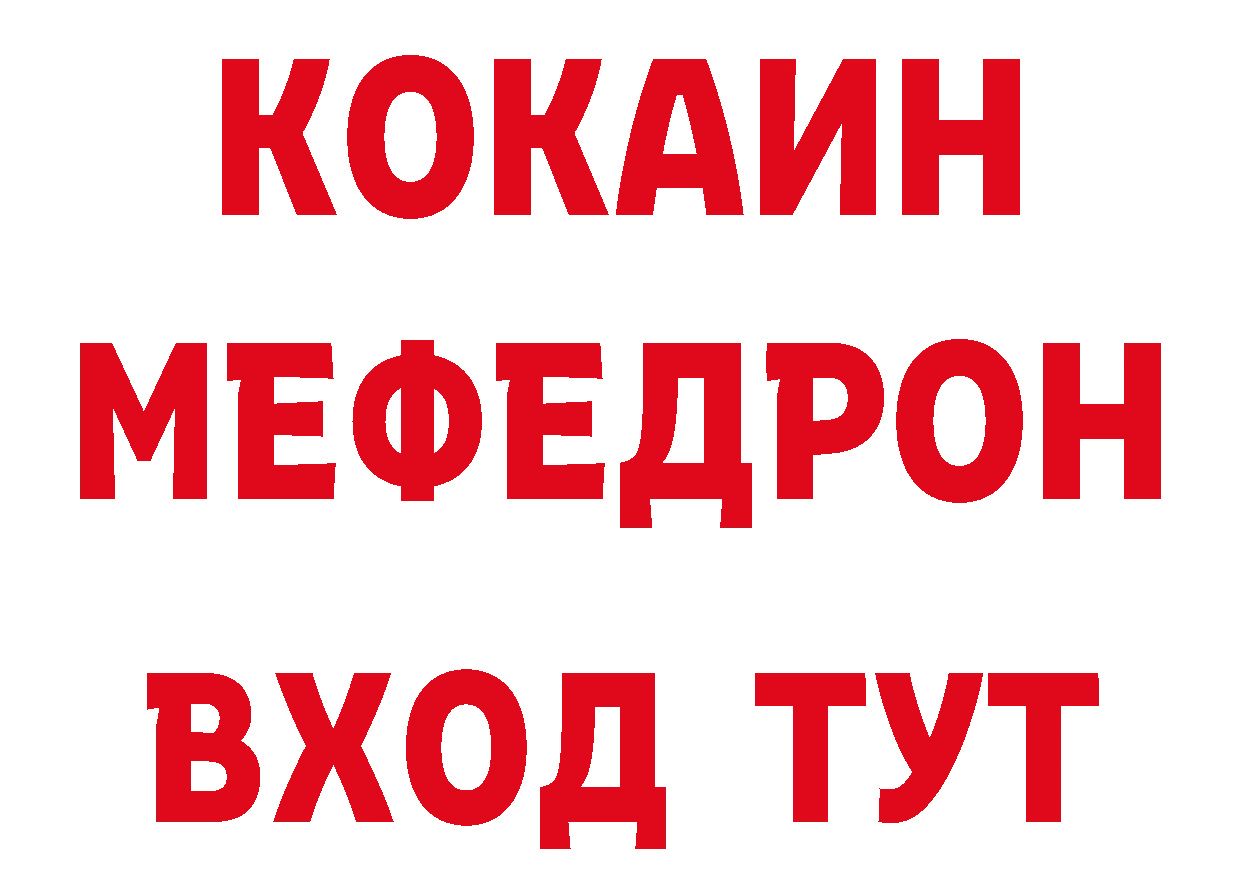 КОКАИН
МЕФЕДРОН
ВХОД ТУТ